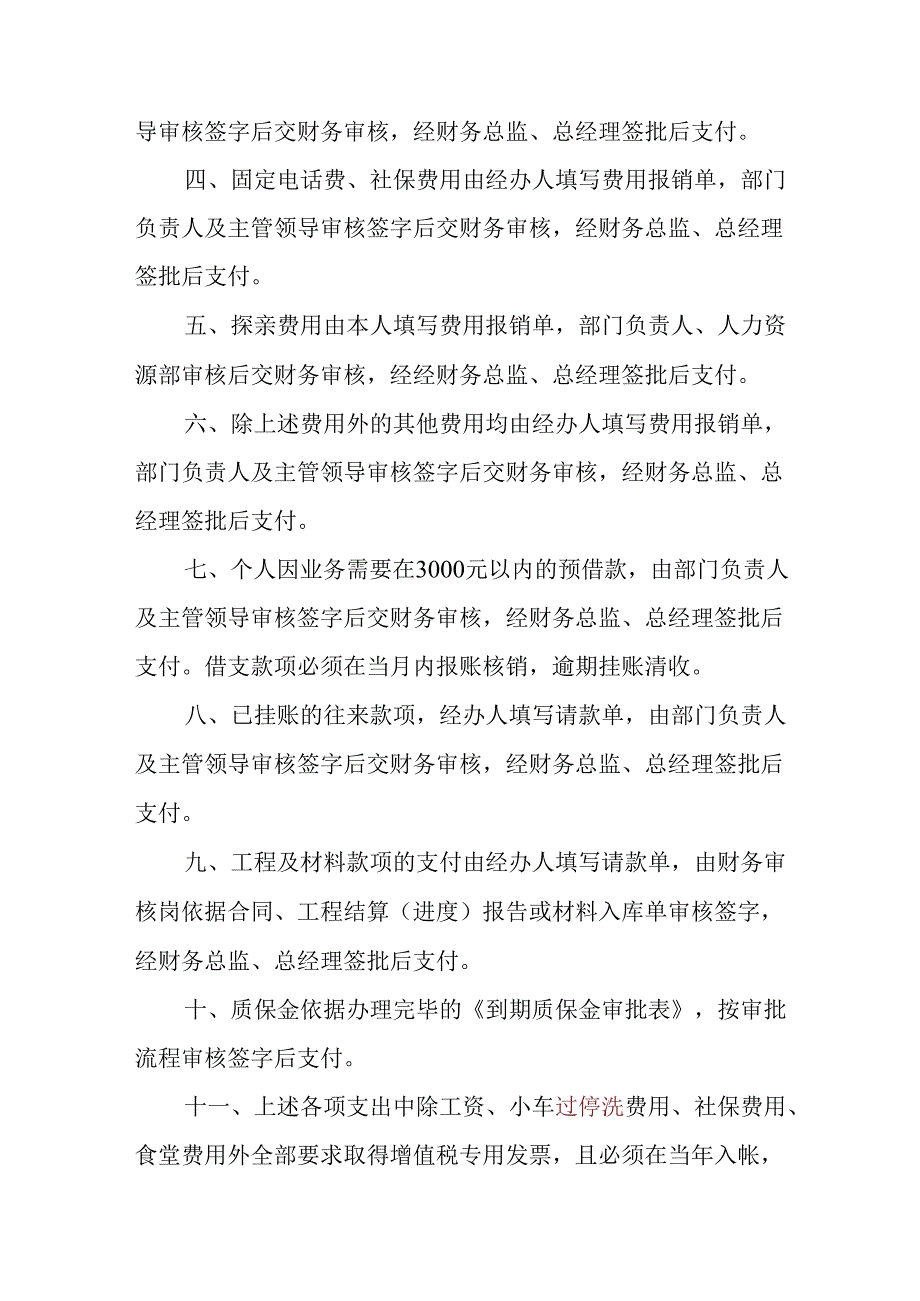 导审核签字后交财务审核，经财务总监、总经理签批后支付。

四、固定电话费、社保费用由经办人填写费用报销单，部门负责人及主管领导审核签字后交财务审核，经财务总监、总经理签批后支付。

五、探亲费用由本人填写费用报销单，部门负责人、人力资源部审核后交财务审核，经经财务总监、总经理签批后支付。

六、除上述费用外的其他费用均由经办人填写费用报销单，部门负责人及主管领导审核签字后交财务审核，经财务总监、总经理签批后支付。

七、个人因业务需要在3000元以内的预借款，由部门负责人及主管领导审核签字后交财务审核，经财务总监、总经理签批后支付。借支款项必须在当月内报账核销，逾期挂账清收。

八、已挂账的往来款项，经办人填写请款单，由部门负责人及主管领导审核签字后交财务审核，经财务总监、总经理签批后支付。

九、工程及材料款项的支付由经办人填写请款单，由财务审核岗依据合同、工程结算（进度）报告或材料入库单审核签字，经财务总监、总经理签批后支付。

十、质保金依据办理完毕的《到期质保金审批表》，按审批流程审核签字后支付。

十一、上述各项支出中除工资、小车过停洗费用、社保费用、食堂费用外全部要求取得增值税专用发票，且必须在当年入帐，